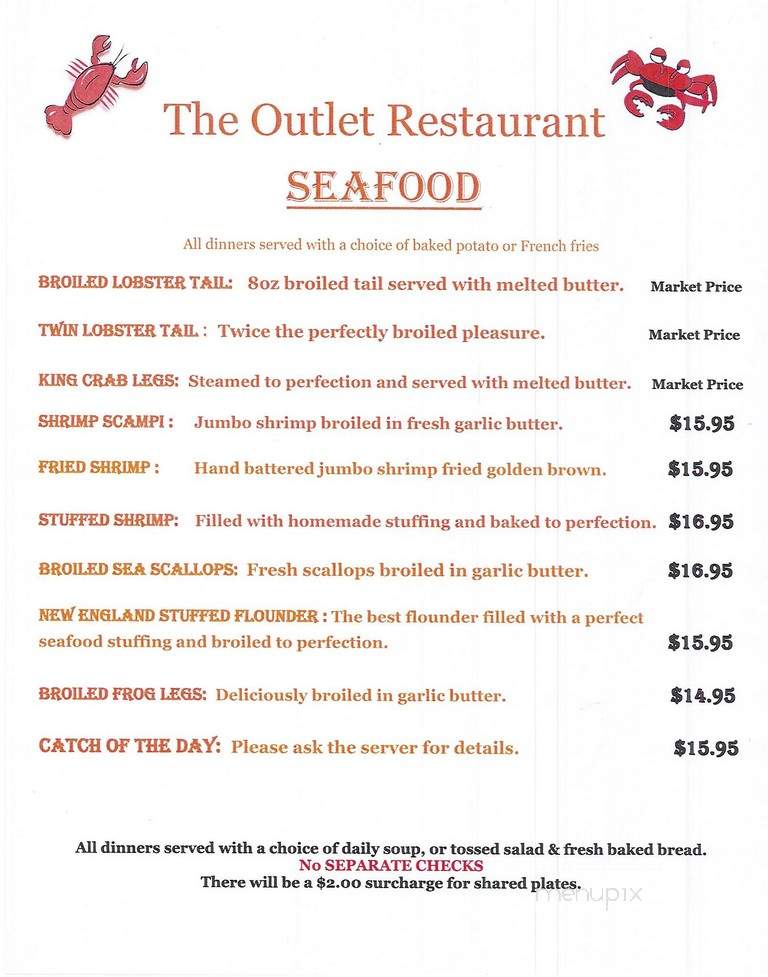 The Outlet Restaurant

SEAFOOD

All dinners served with a choice of baked potato or French fries

BROILED LOBSTER TAIL: 8oz broiled tail served with melted butter. Market Price

TWIN LOBSTER TAIL : Twice the perfectly broiled pleasure. Market Price

KING CRAB LEGS: Steamed to perfection and served with melted butter. Market Price

SHRIMP SCAMPI : Jumbo shrimp broiled in fresh garlic butter. $15.95

FRIED SHRIMP : Hand battered jumbo shrimp fried golden brown. $15.95

STUFFED SHRIMP: Filled with homemade stuffing and baked to perfection. $16.95

BROILED SEA SCALLOPS: Fresh scallops broiled in garlic butter. $16.95

NEW ENGLAND STUFFED FLOUNDER : The best flounder filled with a perfect seafood stuffing and broiled to perfection. $15.95

BROILED FROG LEGS: Deliciously broiled in garlic butter. $14.95

CATCH OF THE DAY: Please ask the server for details. $15.95

All dinners served with a choice of daily soup, or tossed salad & fresh baked bread.
No SEPARATE CHECKS
There will be a $2.00 surcharge for shared plates.

menupix